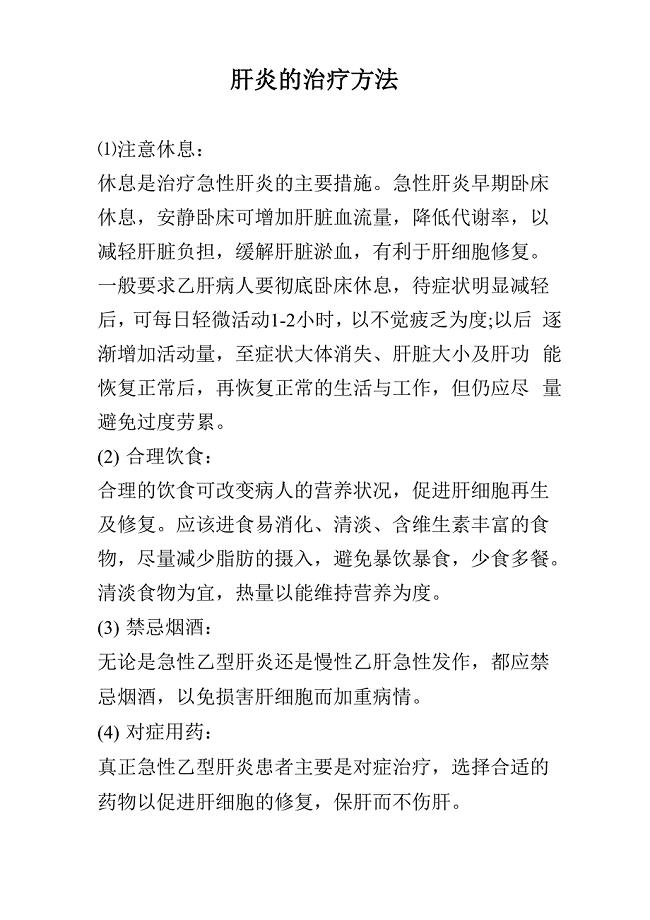 肝炎的治疗方法

⑴注意休息：

休息是治疗急性肝炎的主要措施。急性肝炎早期卧床休息，安静卧床可增加肝脏血流量，降低代谢率，以减轻肝脏负担，缓解肝脏淤血，有利于肝细胞修复。一般要求乙肝病人要彻底卧床休息，待症状明显减轻后，可每日轻微活动1-2小时，以不觉疲乏为度;以后 逐渐增加活动量，至症状大体消失、肝脏大小及肝功 能恢复正常后，再恢复正常的生活与工作，但仍应尽 量避免过度劳累。

(2) 合理饮食：

合理的饮食可改变病人的营养状况，促进肝细胞再生及修复。应该进食易消化、清淡、含维生素丰富的食物，尽量减少脂肪的摄入，避免暴饮暴食，少食多餐。清淡食物为宜，热量以能维持营养为度。

(3) 禁忌烟酒：

无论是急性乙型肝炎还是慢性乙肝急性发作，都应禁忌烟酒，以免损害肝细胞而加重病情。

(4) 对症用药：

真正急性乙型肝炎患者主要是对症治疗，选择合适的药物以促进肝细胞的修复，保肝而不伤肝。